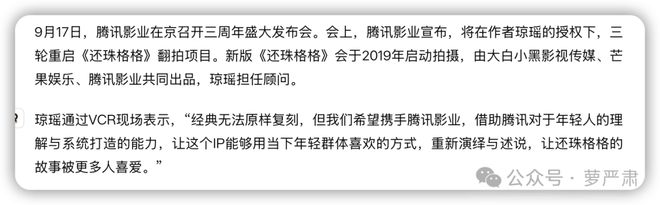 9月17日，腾讯影业在京召开三周年盛大发布会。会上，腾讯影业宣布，将在作者琼瑶的授权下，三轮重启《还珠格格》翻拍项目。新版《还珠格格》会于2019年启动拍摄，由大白小黑影视传媒、芒果娱乐、腾讯影业共同出品，琼瑶担任顾问。

琼瑶通过VCR现场表示，“经典无法原样复刻，但我们希望携手腾讯影业，借助腾讯对于年轻人的理解与系统打造的能力，让这个IP能够用当下年轻群体喜欢的方式，重新演绎与述说，让还珠格格的故事被更多人喜爱。”

公众号 · 萝严肃